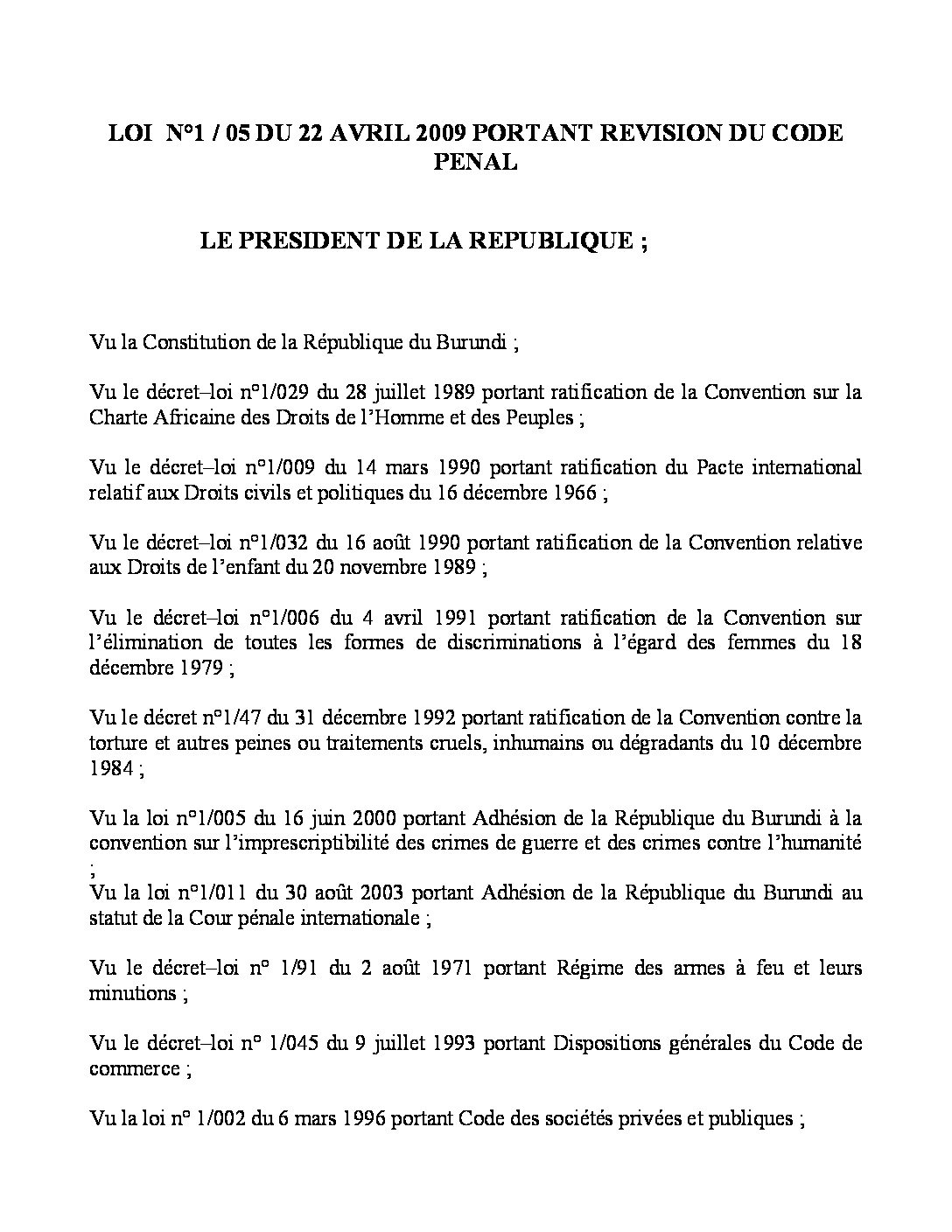 LOI N°1 / 05 DU 22 AVRIL 2009 PORTANT REVISION DU CODE PENAL

LE PRESIDENT DE LA REPUBLIQUE ;

Vu la Constitution de la République du Burundi ;

Vu le décret–loi n°1/029 du 28 juillet 1989 portant ratification de la Convention sur la Charte Africaine des Droits de l'Homme et des Peuples ;

Vu le décret–loi n°1/009 du 14 mars 1990 portant ratification du Pacte international relatif aux Droits civils et politiques du 16 décembre 1966 ;

Vu le décret–loi n°1/032 du 16 août 1990 portant ratification de la Convention relative aux Droits de l'enfant du 20 novembre 1989 ;

Vu le décret–loi n°1/006 du 4 avril 1991 portant ratification de la Convention sur l'élimination de toutes les formes de discriminations à l'égard des femmes du 18 décembre 1979 ;

Vu le décret n°1/47 du 31 décembre 1992 portant ratification de la Convention contre la torture et autres peines ou traitements cruels, inhumains ou dégradants du 10 décembre 1984 ;

Vu la loi n°1/005 du 16 juin 2000 portant Adhésion de la République du Burundi à la convention sur l'imprescriptibilité des crimes de guerre et des crimes contre l'humanité ;

Vu la loi n°1/011 du 30 août 2003 portant Adhésion de la République du Burundi au statut de la Cour pénale internationale ;

Vu le décret–loi n° 1/91 du 2 août 1971 portant Régime des armes à feu et leurs minutions ;

Vu le décret–loi n° 1/045 du 9 juillet 1993 portant Dispositions générales du Code de commerce ;

Vu la loi n° 1/002 du 6 mars 1996 portant Code des sociétés privées et publiques ;